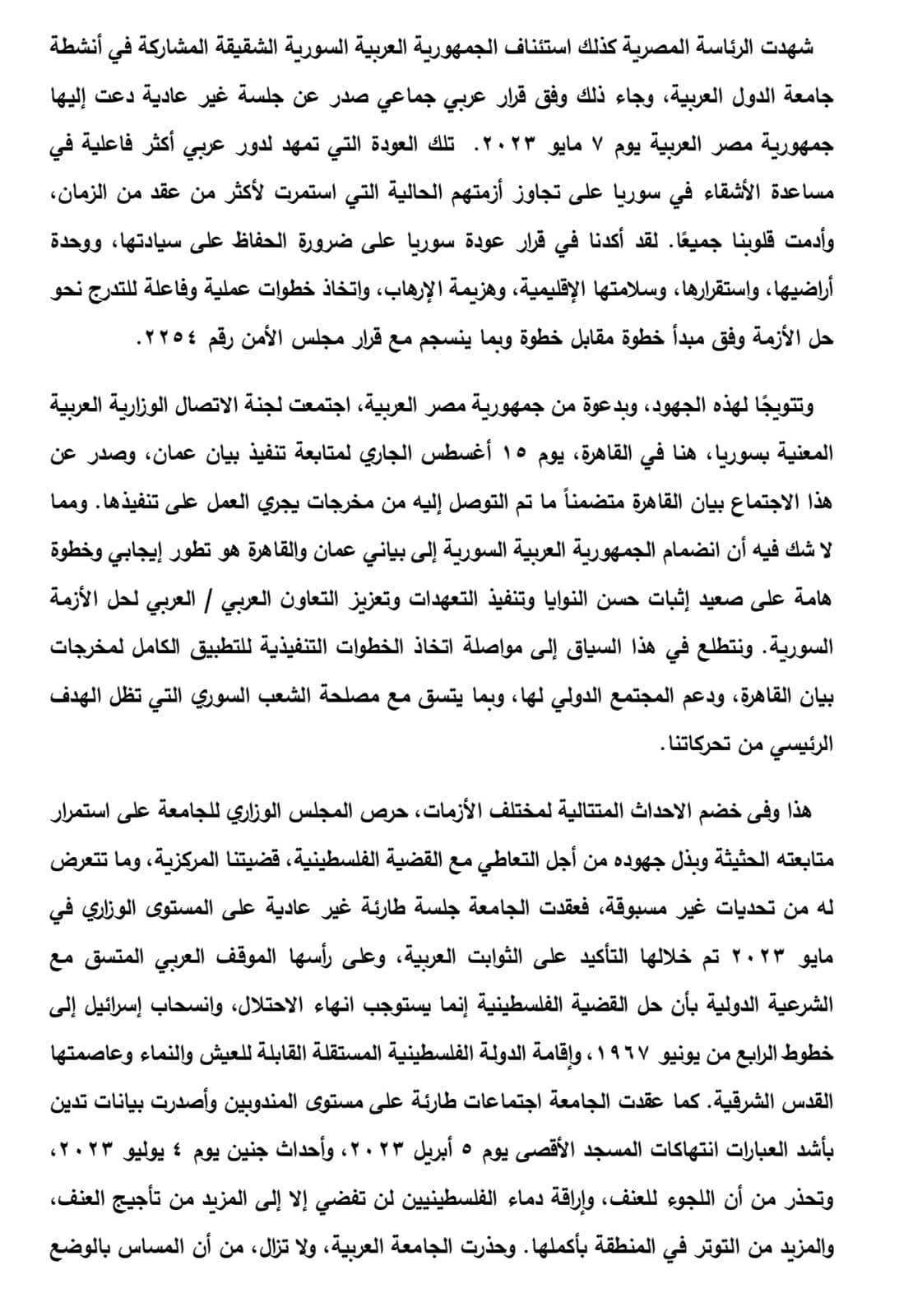 شهدت الرئاسة المصرية كذلك استئناف الجمهورية العربية السورية الشقيقة المشاركة في أنشطة جامعة الدول العربية، وجاء ذلك وفق قرار عربي جماعي صدر عن جلسة غير عادية دعت إليها جمهورية مصر العربية يوم ٧ مايو ٢٠٢٣. تلك العودة التي تمهد لدور عربي أكثر فاعلية في مساعدة الأشقاء في سوريا على تجاوز أزمتهم الحالية التي استمرت لأكثر من عقد من الزمان، وأدمت قلوبنا جميعًا. لقد أكدنا في قرار عودة سوريا على ضرورة الحفاظ على سيادتها، ووحدة أراضيها، واستقرارها، وسلامتها الإقليمية، وهزيمة الإرهاب، واتخاذ خطوات عملية وفاعلة للتدرج نحو حل الأزمة وفق مبدأ خطوة مقابل خطوة وبما ينسجم مع قرار مجلس الأمن رقم ٢٢٥٤.

وتتويجًا لهذه الجهود، وبدعوة من جمهورية مصر العربية، اجتمعت لجنة الاتصال الوزارية العربية المعنية بسوريا، هنا في القاهرة، يوم ١٥ أغسطس الجاري لمتابعة تنفيذ بيان عمان، وصدر عن هذا الاجتماع بيان القاهرة متضمناً ما تم التوصل إليه من مخرجات يجري العمل على تنفيذها. ومما لا شك فيه أن انضمام الجمهورية العربية السورية إلى بياني عمان والقاهرة هو تطور إيجابي وخطوة هامة على صعيد إثبات حسن النوايا وتنفيذ التعهدات وتعزيز التعاون العربي / العربي لحل الأزمة السورية. ونتطلع في هذا السياق إلى مواصلة اتخاذ الخطوات التنفيذية للتطبيق الكامل لمخرجات بيان القاهرة، ودعم المجتمع الدولي لها، وبما يتسق مع مصلحة الشعب السوري التي تظل الهدف الرئيسي من تحركاتنا.

هذا وفى خضم الاحداث المتتالية لمختلف الأزمات، حرص المجلس الوزاري للجامعة على استمرار متابعته الحثيثة وبذل جهوده من أجل التعاطي مع القضية الفلسطينية، قضيتنا المركزية، وما تتعرض له من تحديات غير مسبوقة، فعقدت الجامعة جلسة طارئة غير عادية على المستوى الوزاري في مايو ٢٠٢٣ تم خلالها التأكيد على الثوابت العربية، وعلى رأسها الموقف العربي المتسق مع الشرعية الدولية بأن حل القضية الفلسطينية إنما يستوجب انهاء الاحتلال، وانسحاب إسرائيل إلى خطوط الرابع من يونيو ١٩٦٧، وإقامة الدولة الفلسطينية المستقلة القابلة للعيش والنماء وعاصمتها القدس الشرقية. كما عقدت الجامعة اجتماعات طارئة على مستوى المندوبين وأصدرت بيانات تدين بأشد العبارات انتهاكات المسجد الأقصى يوم ٥ أبريل ٢٠٢٣، وأحداث جنين يوم ٤ يوليو ٢٠٢٣، وتحذر من أن اللجوء للعنف، وإراقة دماء الفلسطينيين لن تفضي إلا إلى المزيد من تأجيج العنف، والمزيد من التوتر في المنطقة بأكملها. وحذرت الجامعة العربية، ولا تزال، من أن المساس بالوضع